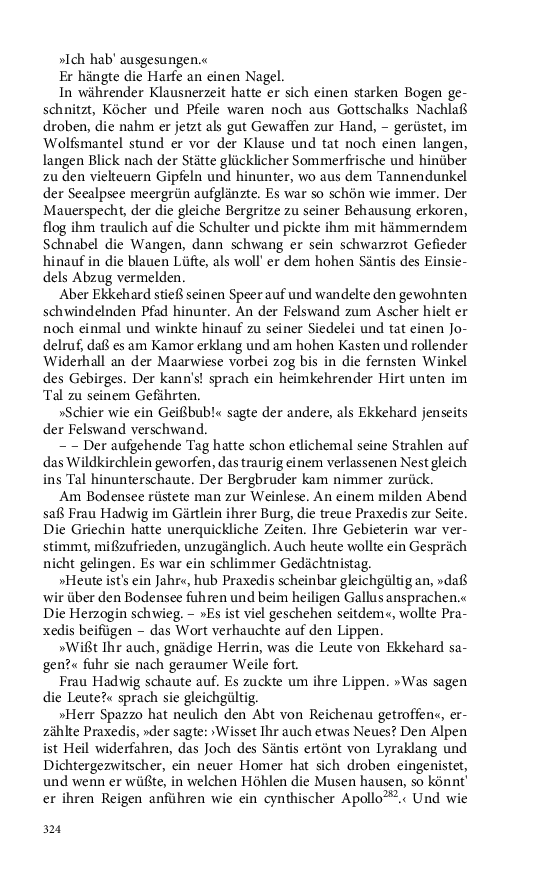 »Ich hab' ausgesungen.«

Er hängte die Harfe an einen Nagel.

In währender Klausnerzeit hatte er sich einen starken Bogen geschnitzt, Köcher und Pfeile waren noch aus Gottschalks Nachlaß droben, die nahm er jetzt als gut Gewaffen zur Hand, – gerüstet, im Wolfsmantel stund er vor der Klause und tat noch einen langen, langen Blick nach der Stätte glücklicher Sommerfrische und hinüber zu den vielteuern Gipfeln und hinunter, wo aus dem Tannendunkel der Seealpsee meergrün aufglänzte. Es war so schön wie immer. Der Mauerspecht, der die gleiche Bergritze zu seiner Behausung erkoren, flog ihm traulich auf die Schulter und pickte ihm mit hämmerndem Schnabel die Wangen, dann schwang er sein schwarzrot Gefieder hinauf in die blauen Lüfte, als woll' er dem hohen Säntis des Einsiedels Abzug vermelden.

Aber Ekkehard stieß seinen Speer auf und wandelte den gewohnten schwindelnden Pfad hinunter. An der Felswand zum Ascher hielt er noch einmal und winkte hinauf zu seiner Siedelei und tat einen Jodelruf, daß es am Kamor erklang und am hohen Kasten und rollender Widerhall an der Maarwiese vorbei zog bis in die fernsten Winkel des Gebirges. Der kann's! sprach ein heimkehrender Hirt unten im Tal zu seinem Gefährten.

»Schier wie ein Geißbub!« sagte der andere, als Ekkehard jenseits der Felswand verschwand.

– – Der aufgehende Tag hatte schon etlichemal seine Strahlen auf das Wildkirchlein geworfen, das traurig einem verlassenen Nest gleich ins Tal hinunterschaute. Der Bergbruder kam nimmer zurück.

Am Bodensee rüstete man zur Weinlese. An einem milden Abend saß Frau Hadwig im Gärtlein ihrer Burg, die treue Praxedis zur Seite. Die Griechin hatte unerquickliche Zeiten. Ihre Gebieterin war verstimmt, mißzufrieden, unzugänglich. Auch heute wollte ein Gespräch nicht gelingen. Es war ein schlimmer Gedächtnistag.

»Heute ist's ein Jahr«, hub Praxedis scheinbar gleichgültig an, »daß wir über den Bodensee fuhren und beim heiligen Gallus ansprachen.« Die Herzogin schwieg. – »Es ist viel geschehen seitdem«, wollte Praxedis beifügen – das Wort verhauchte auf den Lippen.

»Wißt Ihr auch, gnädige Herrin, was die Leute von Ekkehard sagen?« fuhr sie nach geraumer Weile fort.

Frau Hadwig schaute auf. Es zuckte um ihre Lippen. »Was sagen die Leute?« sprach sie gleichgültig.

»Herr Spazzo hat neulich den Abt von Reichenau getroffen«, erzählte Praxedis, »der sagte: ›Wisset Ihr auch etwas Neues? Den Alpen ist Heil widerfahren, das Joch des Säntis ertönt von Lyraklang und Dichtergezwitscher, ein neuer Homer hat sich droben eingenistet, und wenn er wüßte, in welchen Höhlen die Musen hausen, so könnt' er ihren Reigen anführen wie ein cynthischer Apollo$^{282}$.‹ Und wie

324